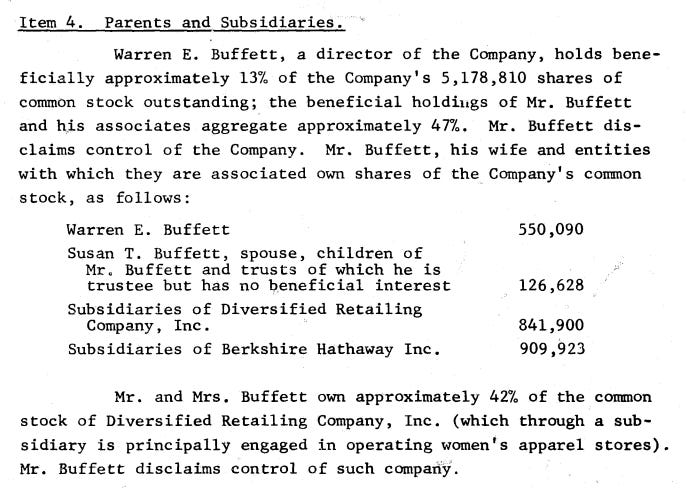 Item 4. Parents and Subsidiaries.

Warren E. Buffett, a director of the Company, holds beneficially approximately 13% of the Company's 5,178,810 shares of common stock outstanding; the beneficial holdings of Mr. Buffett and his associates aggregate approximately 47%. Mr. Buffett disclaims control of the Company. Mr. Buffett, his wife and entities with which they are associated own shares of the Company's common stock, as follows:

| | |
|---|---|
| Warren E. Buffett | 550,090 |
| Susan T. Buffett, spouse, children of Mr. Buffett and trusts of which he is trustee but has no beneficial interest | 126,628 |
| Subsidiaries of Diversified Retailing Company, Inc. | 841,900 |
| Subsidiaries of Berkshire Hathaway Inc. | 909,923 |

Mr. and Mrs. Buffett own approximately 42% of the common stock of Diversified Retailing Company, Inc. (which through a subsidiary is principally engaged in operating women's apparel stores). Mr. Buffett disclaims control of such company.